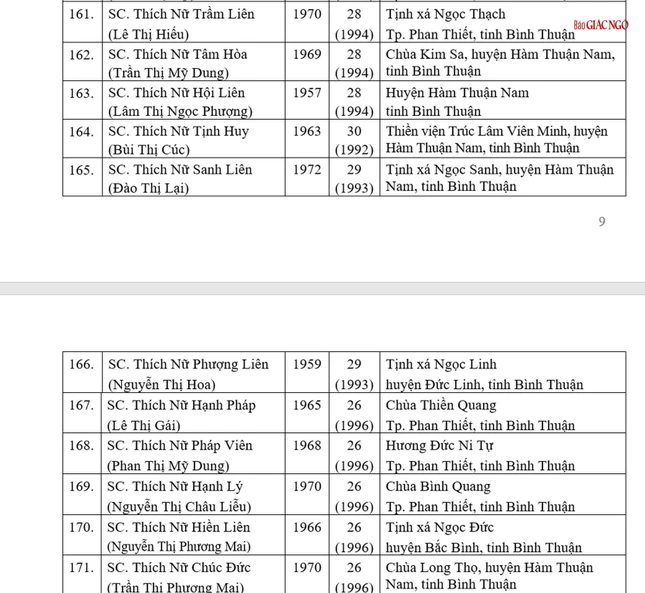 | 161. | SC. Thích Nữ Trầm Liên (Lê Thị Hiếu) | 1970 | 28 (1994) | Tịnh xá Ngọc Thạch Tp. Phan Thiết, tỉnh Bình Thuận |
|---|---|---|---|---|
| 162. | SC. Thích Nữ Tâm Hòa (Trần Thị Mỹ Dung) | 1969 | 28 (1994) | Chùa Kim Sa, huyện Hàm Thuận Nam, tỉnh Bình Thuận |
| 163. | SC. Thích Nữ Hội Liên (Lâm Thị Ngọc Phượng) | 1957 | 28 (1994) | Huyện Hàm Thuận Nam tỉnh Bình Thuận |
| 164. | SC. Thích Nữ Tịnh Huy (Bùi Thị Cúc) | 1963 | 30 (1992) | Thiền viện Trúc Lâm Viên Minh, huyện Hàm Thuận Nam, tỉnh Bình Thuận |
| 165. | SC. Thích Nữ Sanh Liên (Đào Thị Lại) | 1972 | 29 (1993) | Tịnh xá Ngọc Sanh, huyện Hàm Thuận Nam, tỉnh Bình Thuận |

Báo GIÁC NGỘ

9

| 166. | SC. Thích Nữ Phượng Liên (Nguyễn Thị Hoa) | 1959 | 29 (1993) | Tịnh xá Ngọc Linh huyện Đức Linh, tỉnh Bình Thuận |
|---|---|---|---|---|
| 167. | SC. Thích Nữ Hạnh Pháp (Lê Thị Gái) | 1965 | 26 (1996) | Chùa Thiền Quang Tp. Phan Thiết, tỉnh Bình Thuận |
| 168. | SC. Thích Nữ Pháp Viên (Phan Thị Mỹ Dung) | 1968 | 26 (1996) | Hương Đức Ni Tự Tp. Phan Thiết, tỉnh Bình Thuận |
| 169. | SC. Thích Nữ Hạnh Lý (Nguyễn Thị Châu Liễu) | 1970 | 26 (1996) | Chùa Bình Quang Tp. Phan Thiết, tỉnh Bình Thuận |
| 170. | SC. Thích Nữ Hiền Liên (Nguyễn Thị Phương Mai) | 1966 | 26 (1996) | Tịnh xá Ngọc Đức huyện Bắc Bình, tỉnh Bình Thuận |
| 171. | SC. Thích Nữ Chúc Đức (Trần Thị Phương Mai) | 1970 | 26 (1996) | Chùa Long Thọ, huyện Hàm Thuận Nam, tỉnh Bình Thuận |